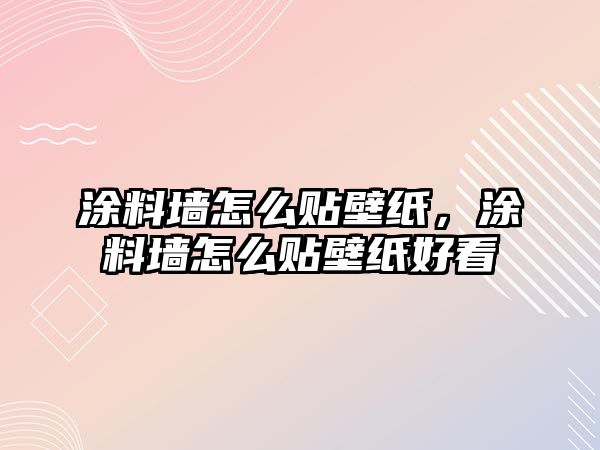 涂料墙怎么贴壁纸，涂料墙怎么贴壁纸好看